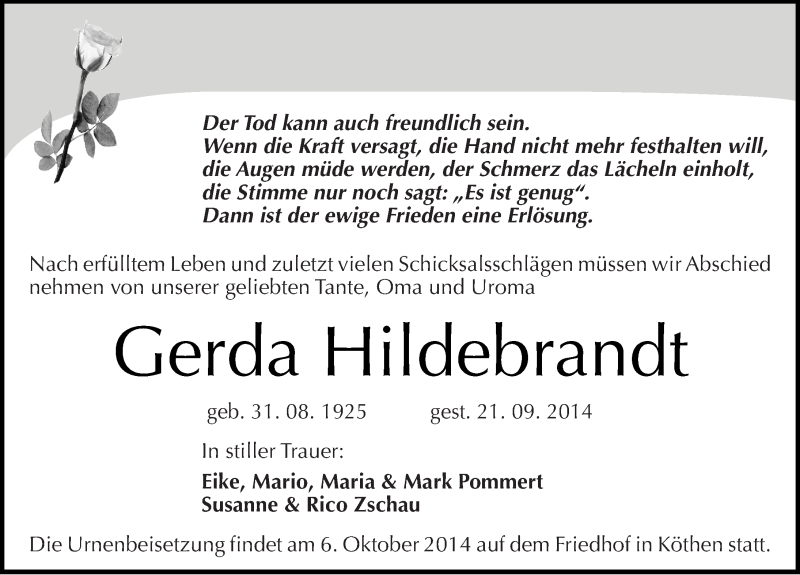 Der Tod kann auch freundlich sein.
Wenn die Kraft versagt, die Hand nicht mehr festhalten will,
die Augen müde werden, der Schmerz das Lächeln einholt,
die Stimme nur noch sagt: „Es ist genug“.
Dann ist der ewige Frieden eine Erlösung.

Nach erfülltem Leben und zuletzt vielen Schicksalsschlägen müssen wir Abschied nehmen von unserer geliebten Tante, Oma und Uroma

Gerda Hildebrandt

geb. 31. 08. 1925 gest. 21. 09. 2014

In stiller Trauer:

Eike, Mario, Maria & Mark Pommert
Susanne & Rico Zschau

Die Urnenbeisetzung findet am 6. Oktober 2014 auf dem Friedhof in Köthen statt.